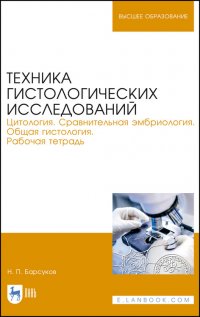 ВЫСШЕЕ ОБРАЗОВАНИЕ

ТЕХНИКА ГИСТОЛОГИЧЕСКИХ ИССЛЕДОВАНИЙ
Цитология. Сравнительная эмбриология. Общая гистология.
Рабочая тетрадь

Н. П. Барсуков

E.LANBOOK.COM